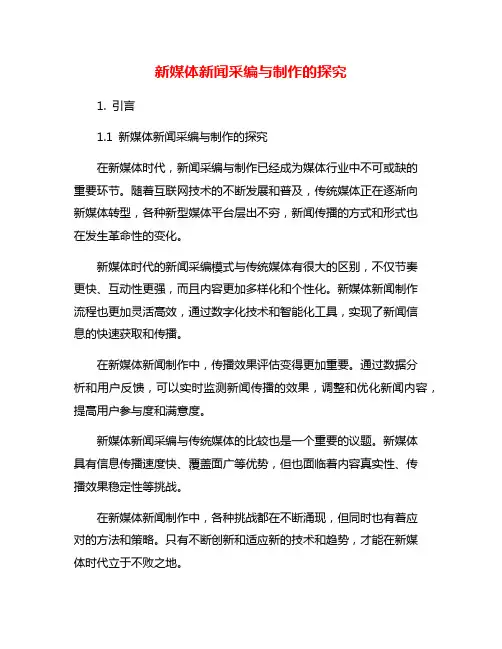 新媒体新闻采编与制作的探究

1. 引言

1.1 新媒体新闻采编与制作的探究

在新媒体时代，新闻采编与制作已经成为媒体行业中不可或缺的重要环节。随着互联网技术的不断发展和普及，传统媒体正在逐渐向新媒体转型，各种新型媒体平台层出不穷，新闻传播的方式和形式也在发生革命性的变化。

新媒体时代的新闻采编模式与传统媒体有很大的区别，不仅节奏更快、互动性更强，而且内容更加多样化和个性化。新媒体新闻制作流程也更加灵活高效，通过数字化技术和智能化工具，实现了新闻信息的快速获取和传播。

在新媒体新闻制作中，传播效果评估变得更加重要。通过数据分析和用户反馈，可以实时监测新闻传播的效果，调整和优化新闻内容，提高用户参与度和满意度。

新媒体新闻采编与传统媒体的比较也是一个重要的议题。新媒体具有信息传播速度快、覆盖面广等优势，但也面临着内容真实性、传播效果稳定性等挑战。

在新媒体新闻制作中，各种挑战都在不断涌现，但同时也有着应对的方法和策略。只有不断创新和适应新的技术和趋势，才能在新媒体时代立于不败之地。